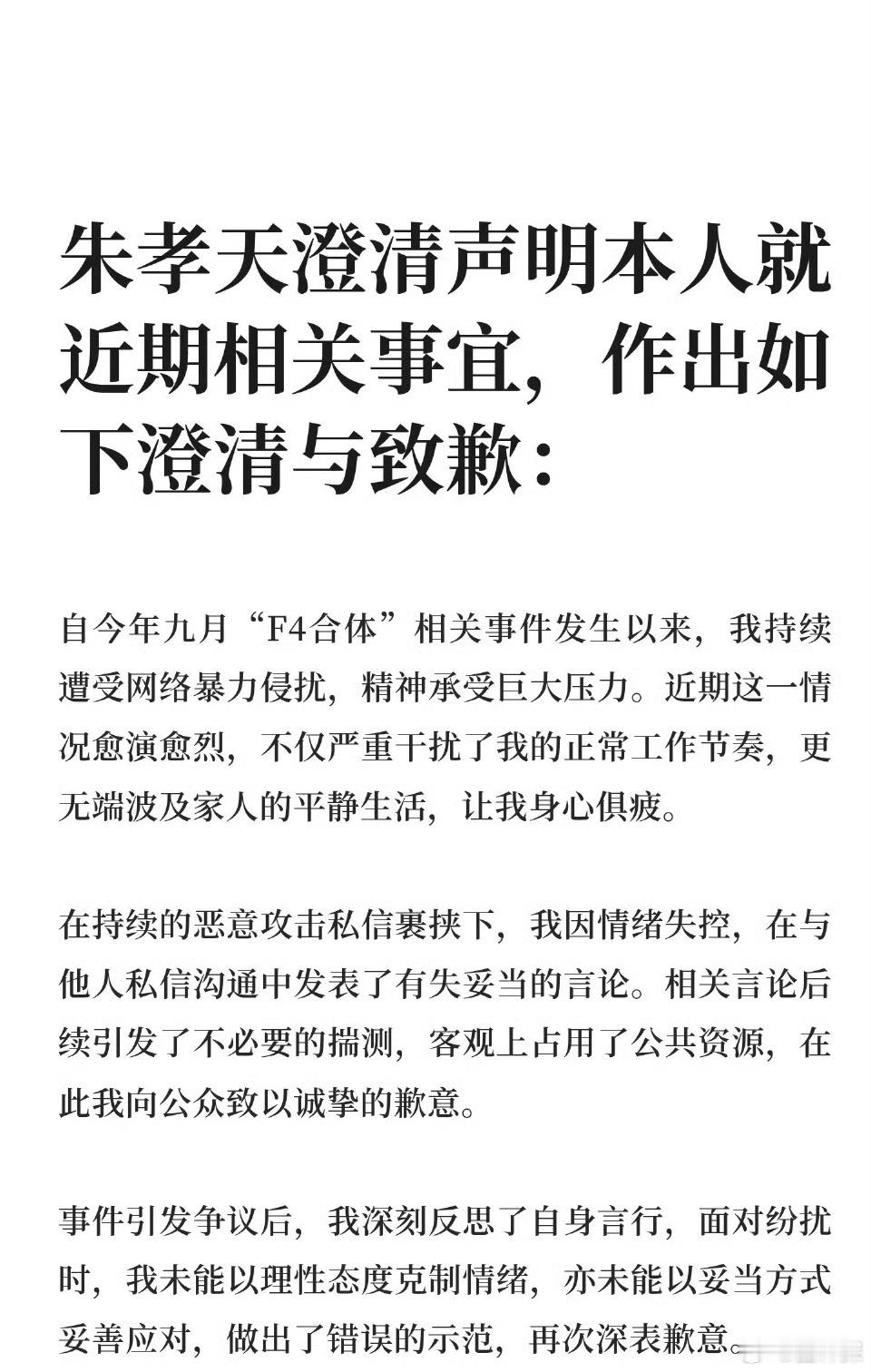 朱孝天澄清声明本人就近期相关事宜，作出如下澄清与致歉：

自今年九月“F4合体”相关事件发生以来，我持续遭受网络暴力侵扰，精神承受巨大压力。近期这一情况愈演愈烈，不仅严重干扰了我的正常工作节奏，更无端波及家人的平静生活，让我身心俱疲。

在持续的恶意攻击私信裹挟下，我因情绪失控，在与他人私信沟通中发表了有失妥当的言论。相关言论后续引发了不必要的揣测，客观上占用了公共资源，在此我向公众致以诚挚的歉意。

事件引发争议后，我深刻反思了自身言行，面对纷扰时，我未能以理性态度克制情绪，亦未能以妥当方式妥善应对，做出了错误的示范，再次深表歉意。